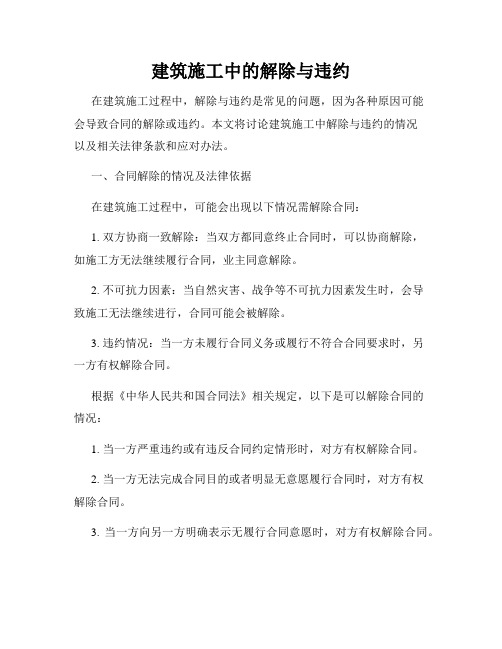 建筑施工中的解除与违约

在建筑施工过程中，解除与违约是常见的问题，因为各种原因可能会导致合同的解除或违约。本文将讨论建筑施工中解除与违约的情况以及相关法律条款和应对办法。

一、合同解除的情况及法律依据

在建筑施工过程中，可能会出现以下情况需解除合同：

1. 双方协商一致解除：当双方都同意终止合同时，可以协商解除，如施工方无法继续履行合同，业主同意解除。

2. 不可抗力因素：当自然灾害、战争等不可抗力因素发生时，会导致施工无法继续进行，合同可能会被解除。

3. 违约情况：当一方未履行合同义务或履行不符合合同要求时，另一方有权解除合同。

根据《中华人民共和国合同法》相关规定，以下是可以解除合同的情况：

1. 当一方严重违约或有违反合同约定情形时，对方有权解除合同。

2. 当一方无法完成合同目的或者明显无意愿履行合同时，对方有权解除合同。

3. 当一方向另一方明确表示无履行合同意愿时，对方有权解除合同。